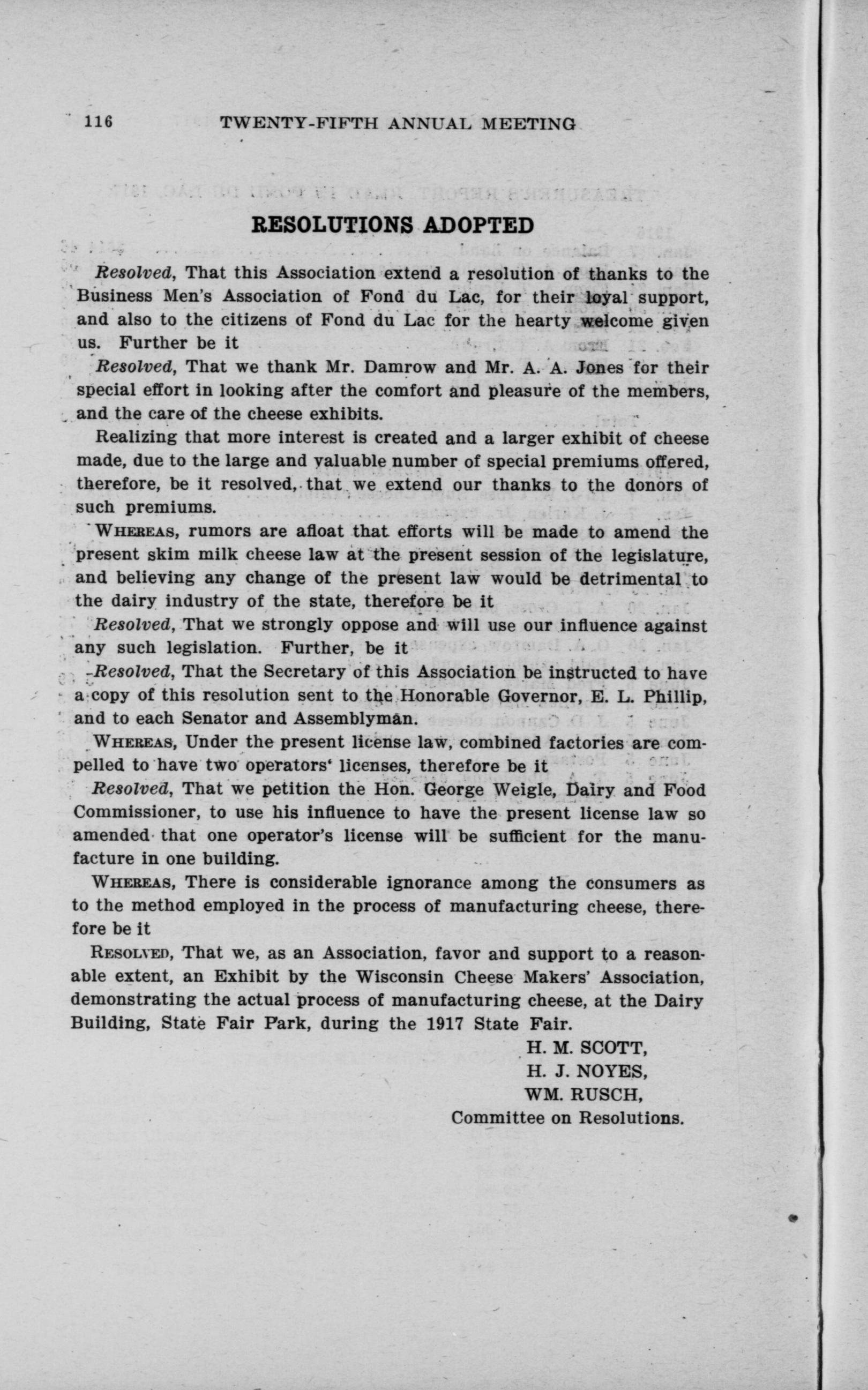 116 TWENTY-FIFTH ANNUAL MEETING

RESOLUTIONS ADOPTED

Resolved, That this Association extend a resolution of thanks to the Business Men's Association of Fond du Lac, for their loyal support, and also to the citizens of Fond du Lac for the hearty welcome given us. Further be it

Resolved, That we thank Mr. Damrow and Mr. A. A. Jones for their special effort in looking after the comfort and pleasure of the members, and the care of the cheese exhibits.

Realizing that more interest is created and a larger exhibit of cheese made, due to the large and valuable number of special premiums offered, therefore, be it resolved, that we extend our thanks to the donors of such premiums.

WHEREAS, rumors are afloat that efforts will be made to amend the present skim milk cheese law at the present session of the legislature, and believing any change of the present law would be detrimental to the dairy industry of the state, therefore be it

Resolved, That we strongly oppose and will use our influence against any such legislation. Further, be it

Resolved, That the Secretary of this Association be instructed to have a copy of this resolution sent to the Honorable Governor, E. L. Phillip, and to each Senator and Assemblyman.

WHEREAS, Under the present license law, combined factories are compelled to have two operators' licenses, therefore be it

Resolved, That we petition the Hon. George Weigle, Dairy and Food Commissioner, to use his influence to have the present license law so amended that one operator's license will be sufficient for the manufacture in one building.

WHEREAS, There is considerable ignorance among the consumers as to the method employed in the process of manufacturing cheese, therefore be it

RESOLVED, That we, as an Association, favor and support to a reasonable extent, an Exhibit by the Wisconsin Cheese Makers' Association, demonstrating the actual process of manufacturing cheese, at the Dairy Building, State Fair Park, during the 1917 State Fair.

H. M. SCOTT,
H. J. NOYES,
WM. RUSCH,
Committee on Resolutions.